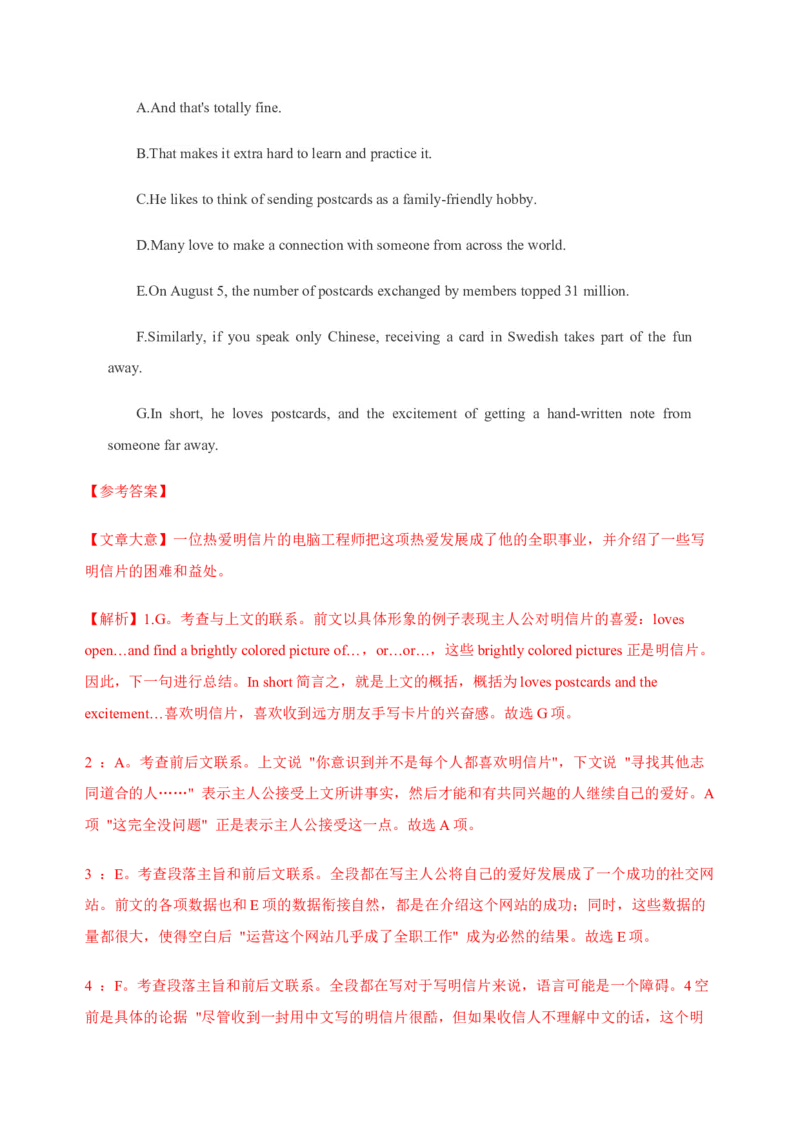 A.And that's totally fine.

B.That makes it extra hard to learn and practice it.

C.He likes to think of sending postcards as a family-friendly hobby.

D.Many love to make a connection with someone from across the world.

E.On August 5, the number of postcards exchanged by members topped 31 million.

F.Similarly, if you speak only Chinese, receiving a card in Swedish takes part of the fun away.

G.In short, he loves postcards, and the excitement of getting a hand-written note from someone far away.

【参考答案】

【文章大意】一位热爱明信片的电脑工程师把这项热爱发展成了他的全职事业，并介绍了一些写明信片的困难和益处。

【解析】1.G。考查与上文的联系。前文以具体形象的例子表现主人公对明信片的喜爱：loves open…and find a brightly colored picture of…，or…or…，这些 brightly colored pictures 正是明信片。因此，下一句进行总结。In short 简言之，就是上文的概括，概括为 loves postcards and the excitement…喜欢明信片，喜欢收到远方朋友手写卡片的兴奋感。故选 G 项。

2 ：A。考查前后文联系。上文说 "你意识到并不是每个人都喜欢明信片"，下文说 "寻找其他志同道合的人……" 表示主人公接受上文所讲事实，然后才能和有共同兴趣的人继续自己的爱好。A 项 "这完全没问题" 正是表示主人公接受这一点。故选 A 项。

3 ：E。考查段落主旨和前后文联系。全段都在写主人公将自己的爱好发展成了一个成功的社交网站。前文的各项数据也和 E 项的数据衔接自然，都是在介绍这个网站的成功；同时，这些数据的量都很大，使得空白后 "运营这个网站几乎成了全职工作" 成为必然的结果。故选 E 项。

4 ：F。考查段落主旨和前后文联系。全段都在写对于写明信片来说，语言可能是一个障碍。4 空前是具体的论据 "尽管收到一封用中文写的明信片很酷，但如果收信人不理解中文的话，这个明